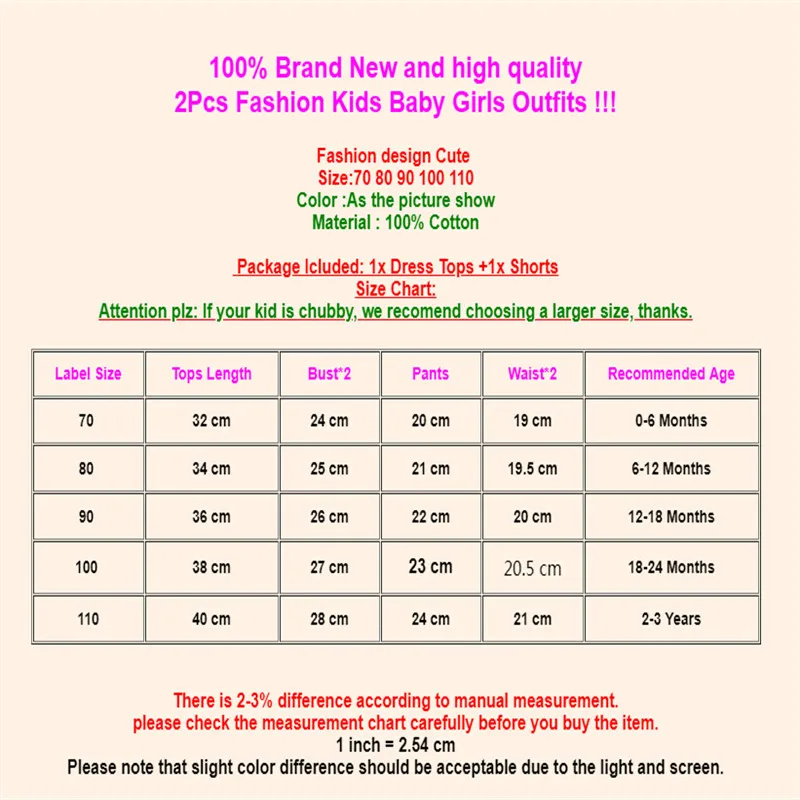 100% Brand New and high quality
2Pcs Fashion Kids Baby Girls Outfits !!!

Fashion design Cute
Size:70 80 90 100 110
Color :As the picture show
Material : 100% Cotton

Package Icluded: 1x Dress Tops +1x Shorts
Size Chart:
Attention plz: If your kid is chubby, we recomend choosing a larger size, thanks.

| Label Size | Tops Length | Bust*2 | Pants | Waist*2 | Recommended Age |
|---|---|---|---|---|---|
| 70 | 32 cm | 24 cm | 20 cm | 19 cm | 0-6 Months |
| 80 | 34 cm | 25 cm | 21 cm | 19.5 cm | 6-12 Months |
| 90 | 36 cm | 26 cm | 22 cm | 20 cm | 12-18 Months |
| 100 | 38 cm | 27 cm | 23 cm | 20.5 cm | 18-24 Months |
| 110 | 40 cm | 28 cm | 24 cm | 21 cm | 2-3 Years |

There is 2-3% difference according to manual measurement.
please check the measurement chart carefully before you buy the item.
1 inch = 2.54 cm
Please note that slight color difference should be acceptable due to the light and screen.